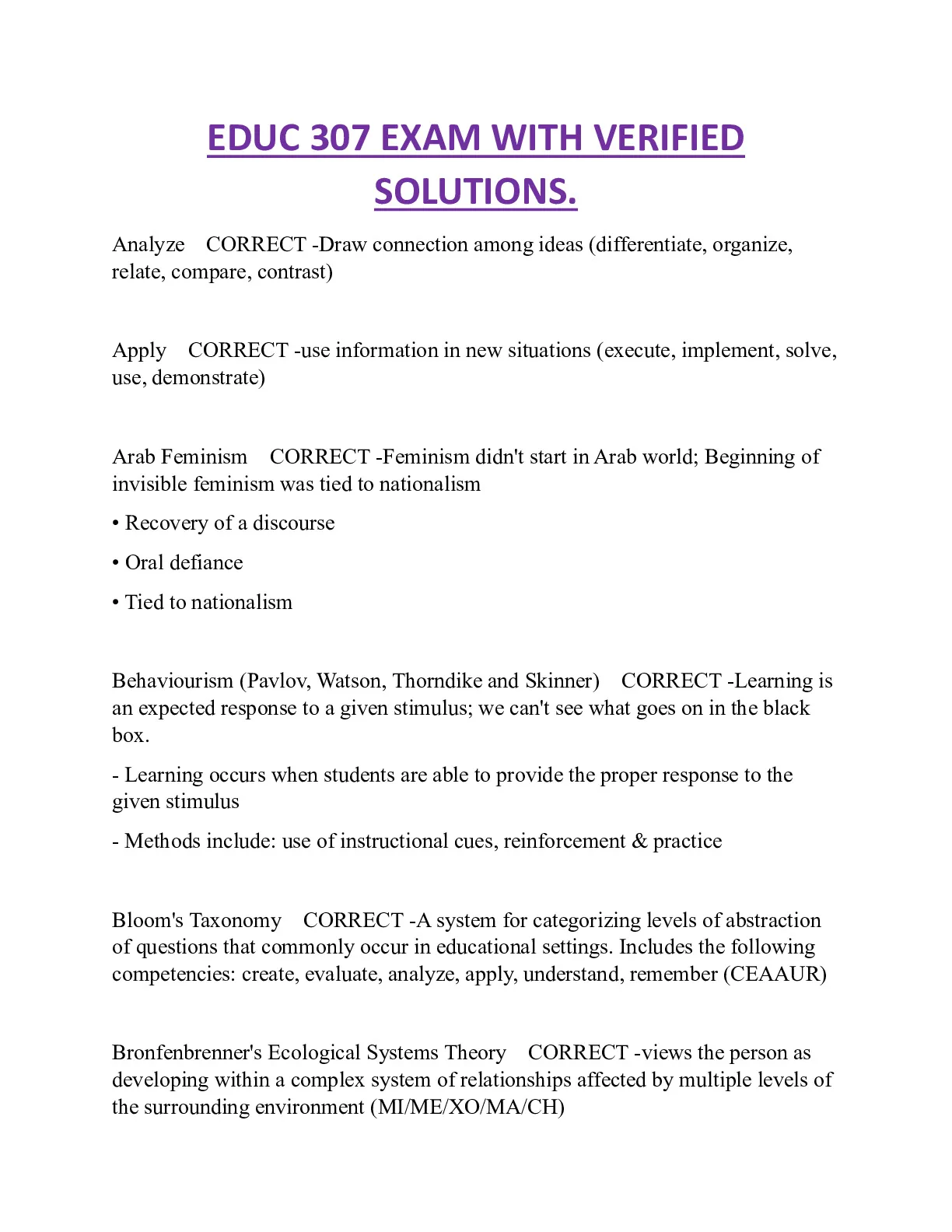 EDUC 307 EXAM WITH VERIFIED SOLUTIONS.

Analyze CORRECT -Draw connection among ideas (differentiate, organize, relate, compare, contrast)

Apply CORRECT -use information in new situations (execute, implement, solve, use, demonstrate)

Arab Feminism CORRECT -Feminism didn't start in Arab world; Beginning of invisible feminism was tied to nationalism

• Recovery of a discourse

• Oral defiance

• Tied to nationalism

Behaviourism (Pavlov, Watson, Thorndike and Skinner) CORRECT -Learning is an expected response to a given stimulus; we can't see what goes on in the black box.

- Learning occurs when students are able to provide the proper response to the given stimulus

- Methods include: use of instructional cues, reinforcement & practice

Bloom's Taxonomy CORRECT -A system for categorizing levels of abstraction of questions that commonly occur in educational settings. Includes the following competencies: create, evaluate, analyze, apply, understand, remember (CEAAUR)

Bronfenbrenner's Ecological Systems Theory CORRECT -views the person as developing within a complex system of relationships affected by multiple levels of the surrounding environment (MI/ME/XO/MA/CH)